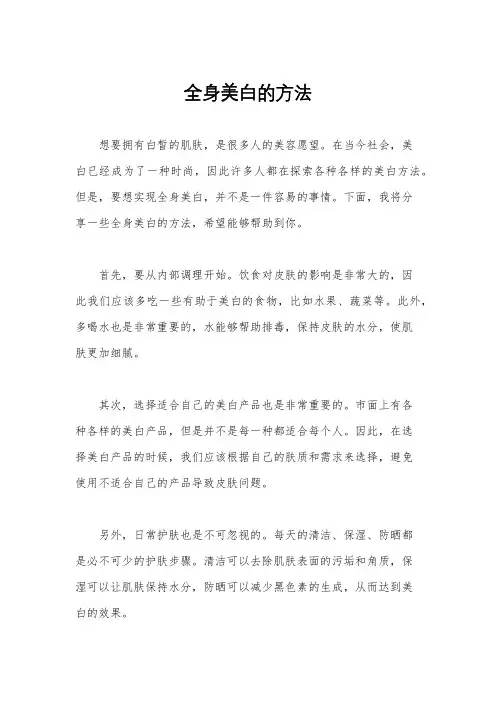 全身美白的方法

想要拥有白皙的肌肤，是很多人的美容愿望。在当今社会，美白已经成为了一种时尚，因此许多人都在探索各种各样的美白方法。但是，要想实现全身美白，并不是一件容易的事情。下面，我将分享一些全身美白的方法，希望能够帮助到你。

首先，要从内部调理开始。饮食对皮肤的影响是非常大的，因此我们应该多吃一些有助于美白的食物，比如水果、蔬菜等。此外，多喝水也是非常重要的，水能够帮助排毒，保持皮肤的水分，使肌肤更加细腻。

其次，选择适合自己的美白产品也是非常重要的。市面上有各种各样的美白产品，但是并不是每一种都适合每个人。因此，在选择美白产品的时候，我们应该根据自己的肤质和需求来选择，避免使用不适合自己的产品导致皮肤问题。

另外，日常护肤也是不可忽视的。每天的清洁、保湿、防晒都是必不可少的护肤步骤。清洁可以去除肌肤表面的污垢和角质，保湿可以让肌肤保持水分，防晒可以减少黑色素的生成，从而达到美白的效果。